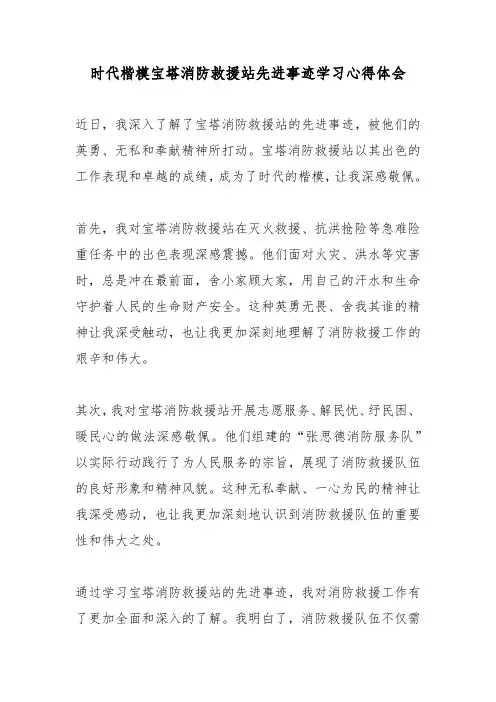 时代楷模宝塔消防救援站先进事迹学习心得体会

近日，我深入了解了宝塔消防救援站的先进事迹，被他们的英勇、无私和奉献精神所打动。宝塔消防救援站以其出色的工作表现和卓越的成绩，成为了时代的楷模，让我深感敬佩。

首先，我对宝塔消防救援站在灭火救援、抗洪抢险等急难险重任务中的出色表现深感震撼。他们面对火灾、洪水等灾害时，总是冲在最前面，舍小家顾大家，用自己的汗水和生命守护着人民的生命财产安全。这种英勇无畏、舍我其谁的精神让我深受触动，也让我更加深刻地理解了消防救援工作的艰辛和伟大。

其次，我对宝塔消防救援站开展志愿服务、解民忧、纾民困、暖民心的做法深感敬佩。他们组建的“张思德消防服务队”以实际行动践行了为人民服务的宗旨，展现了消防救援队伍的良好形象和精神风貌。这种无私奉献、一心为民的精神让我深受感动，也让我更加深刻地认识到消防救援队伍的重要性和伟大之处。

通过学习宝塔消防救援站的先进事迹，我对消防救援工作有了更加全面和深入的了解。我明白了，消防救援队伍不仅需